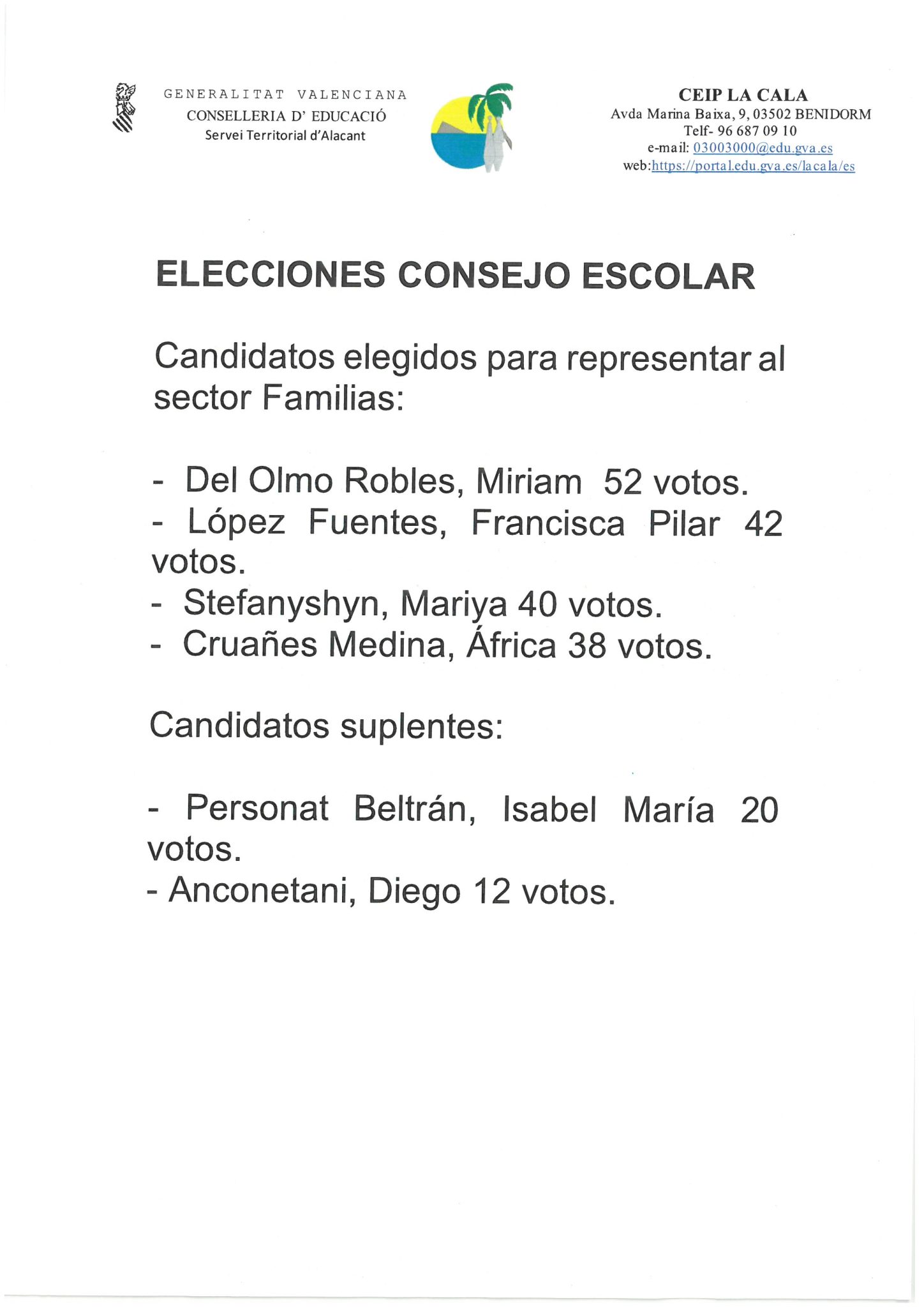 GENERALITAT VALENCIANA
CONSELLERIA D' EDUCACIÓ
Servei Territorial d'Alacant

CEIP LA CALA
Avda Marina Baixa, 9, 03502 BENIDORM
Telf- 96 687 09 10
e-mail: 03003000@edu.gva.es
web:https://portal.edu.gva.es/lacala/es

ELECCIONES CONSEJO ESCOLAR

Candidatos elegidos para representar al sector Familias:

- Del Olmo Robles, Miriam 52 votos.
- López Fuentes, Francisca Pilar 42 votos.
- Stefanyshyn, Mariya 40 votos.
- Cruañes Medina, África 38 votos.

Candidatos suplentes:

- Personat Beltrán, Isabel María 20 votos.
- Anconetani, Diego 12 votos.